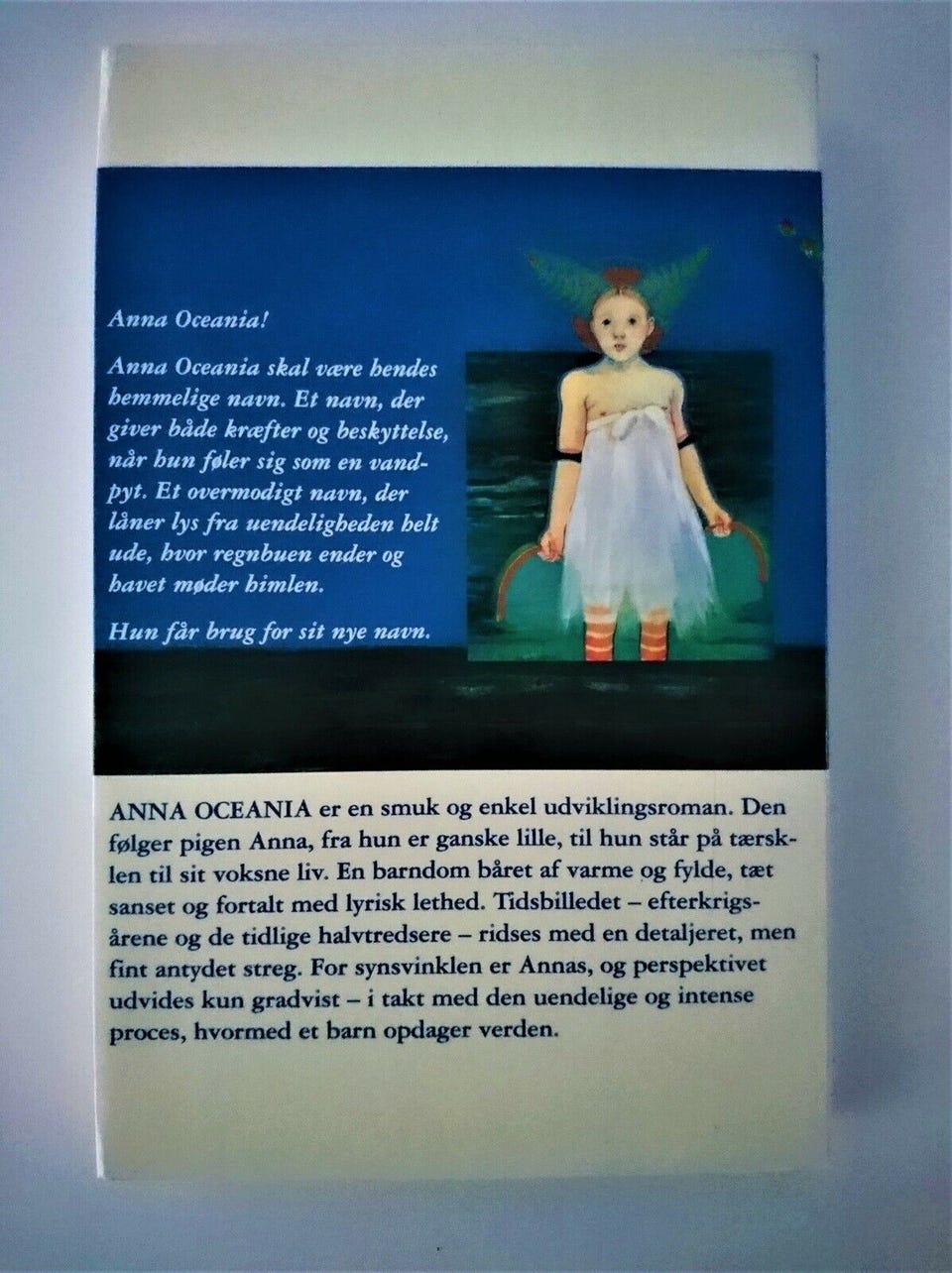 Anna Oceania!

Anna Oceania skal være hendes hemmelige navn. Et navn, der giver både kræfter og beskyttelse, når hun føler sig som en vandpyt. Et overmodigt navn, der låner lys fra uendeligheden helt ude, hvor regnbuen ender og havet møder himlen.

Hun får brug for sit nye navn.

ANNA OCEANIA er en smuk og enkel udviklingsroman. Den følger pigen Anna, fra hun er ganske lille, til hun står på tærsklen til sit voksne liv. En barndom båret af varme og fylde, tæt sanset og fortalt med lyrisk lethed. Tidsbilledet – efterkrigsårene og de tidlige halvtredsere – ridses med en detaljeret, men fint antydet streg. For synsvinklen er Annas, og perspektivet udvides kun gradvist – i takt med den uendelige og intense proces, hvormed et barn opdager verden.